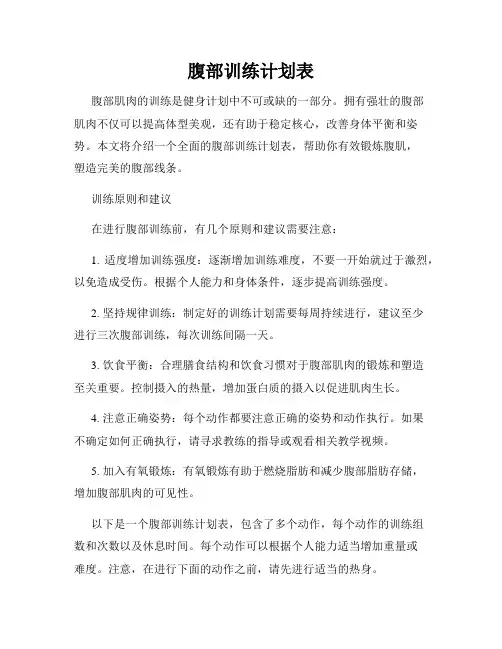 腹部训练计划表

腹部肌肉的训练是健身计划中不可或缺的一部分。拥有强壮的腹部肌肉不仅可以提高体型美观，还有助于稳定核心，改善身体平衡和姿势。本文将介绍一个全面的腹部训练计划表，帮助你有效锻炼腹肌，塑造完美的腹部线条。

训练原则和建议

在进行腹部训练前，有几个原则和建议需要注意：

1. 适度增加训练强度：逐渐增加训练难度，不要一开始就过于激烈，以免造成受伤。根据个人能力和身体条件，逐步提高训练强度。

2. 坚持规律训练：制定好的训练计划需要每周持续进行，建议至少进行三次腹部训练，每次训练间隔一天。

3. 饮食平衡：合理膳食结构和饮食习惯对于腹部肌肉的锻炼和塑造至关重要。控制摄入的热量，增加蛋白质的摄入以促进肌肉生长。

4. 注意正确姿势：每个动作都要注意正确的姿势和动作执行。如果不确定如何正确执行，请寻求教练的指导或观看相关教学视频。

5. 加入有氧锻炼：有氧锻炼有助于燃烧脂肪和减少腹部脂肪存储，增加腹部肌肉的可见性。

以下是一个腹部训练计划表，包含了多个动作，每个动作的训练组数和次数以及休息时间。每个动作可以根据个人能力适当增加重量或难度。注意，在进行下面的动作之前，请先进行适当的热身。